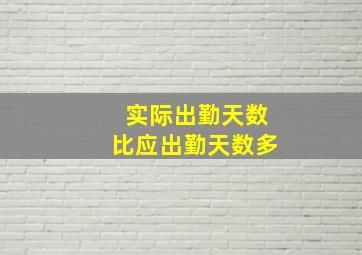 实际出勤天数
比应出勤天数多